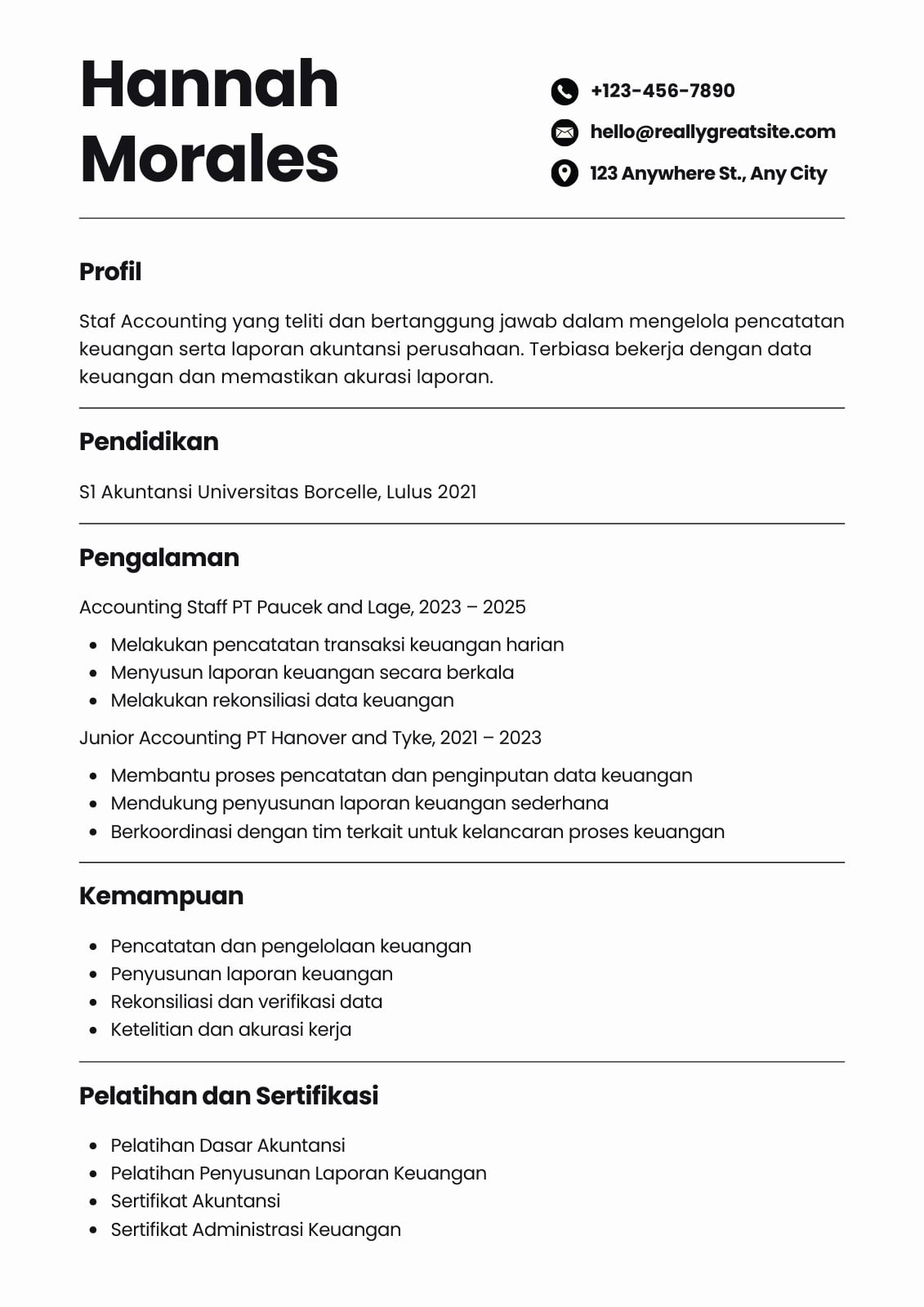 Hannah Morales

+123-456-7890
hello@reallygreatsite.com
123 Anywhere St., Any City

Profil

Staf Accounting yang teliti dan bertanggung jawab dalam mengelola pencatatan keuangan serta laporan akuntansi perusahaan. Terbiasa bekerja dengan data keuangan dan memastikan akurasi laporan.

Pendidikan

S1 Akuntansi Universitas Borcelle, Lulus 2021

Pengalaman

Accounting Staff PT Paucek and Lage, 2023 – 2025

- Melakukan pencatatan transaksi keuangan harian
- Menyusun laporan keuangan secara berkala
- Melakukan rekonsiliasi data keuangan

Junior Accounting PT Hanover and Tyke, 2021 – 2023

- Membantu proses pencatatan dan penginputan data keuangan
- Mendukung penyusunan laporan keuangan sederhana
- Berkoordinasi dengan tim terkait untuk kelancaran proses keuangan

Kemampuan

- Pencatatan dan pengelolaan keuangan
- Penyusunan laporan keuangan
- Rekonsiliasi dan verifikasi data
- Ketelitian dan akurasi kerja

Pelatihan dan Sertifikasi

- Pelatihan Dasar Akuntansi
- Pelatihan Penyusunan Laporan Keuangan
- Sertifikat Akuntansi
- Sertifikat Administrasi Keuangan